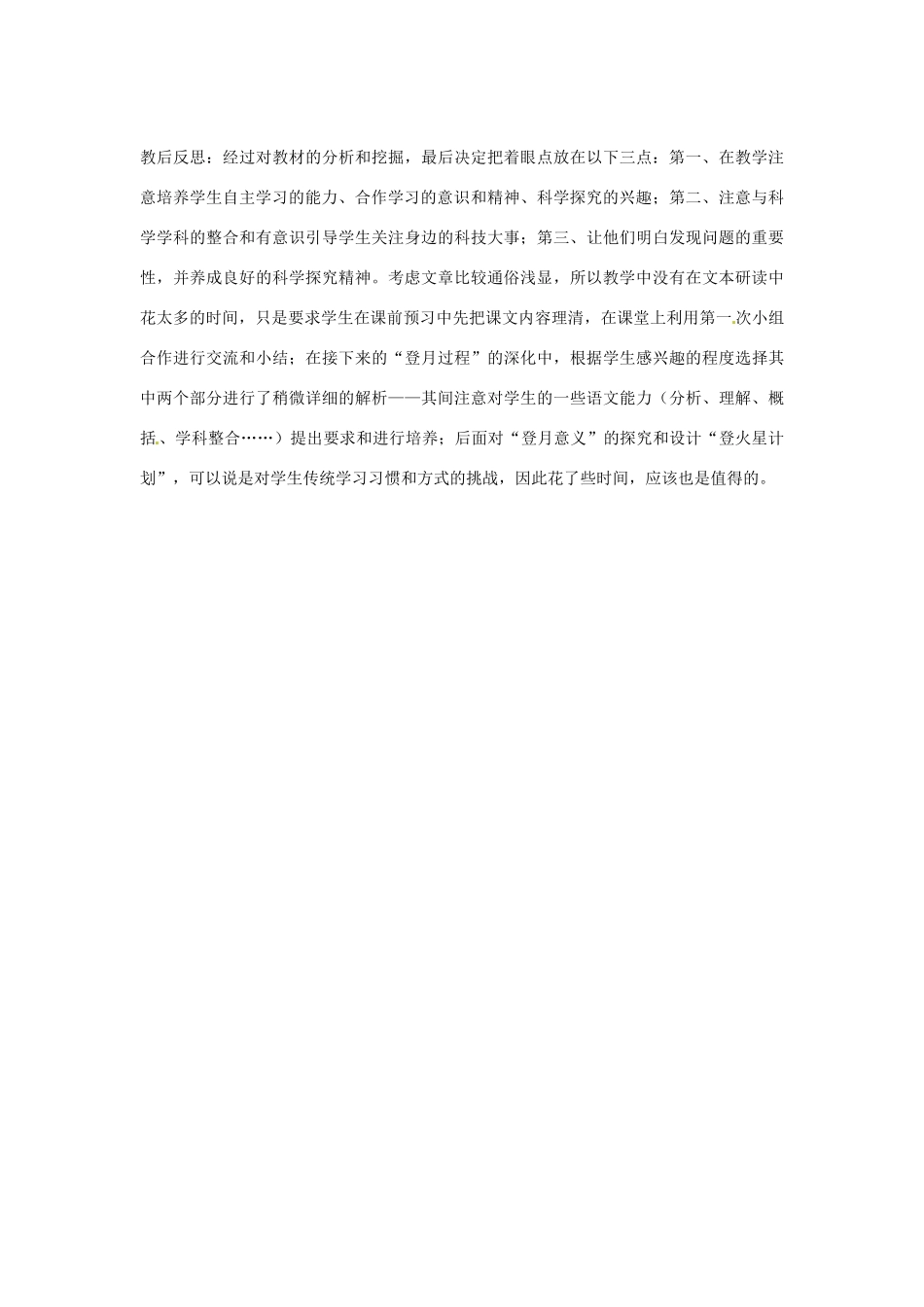 教后反思：经过对教材的分析和挖掘，最后决定把着眼点放在以下三点：第一、在教学注意培养学生自主学习的能力、合作学习的意识和精神、科学探究的兴趣；第二、注意与科学学科的整合和有意识引导学生关注身边的科技大事；第三、让他们明白发现问题的重要性，并养成良好的科学探究精神。考虑文章比较通俗浅显，所以教学中没有在文本研读中花太多的时间，只是要求学生在课前预习中先把课文内容理清，在课堂上利用第一次小组合作进行交流和小结；在接下来的“登月过程”的深化中，根据学生感兴趣的程度选择其中两个部分进行了稍微详细的解析——其间注意对学生的一些语文能力（分析、理解、概括、学科整合……）提出要求和进行培养；后面对“登月意义”的探究和设计“登火星计划”，可以说是对学生传统学习习惯和方式的挑战，因此花了些时间，应该也是值得的。